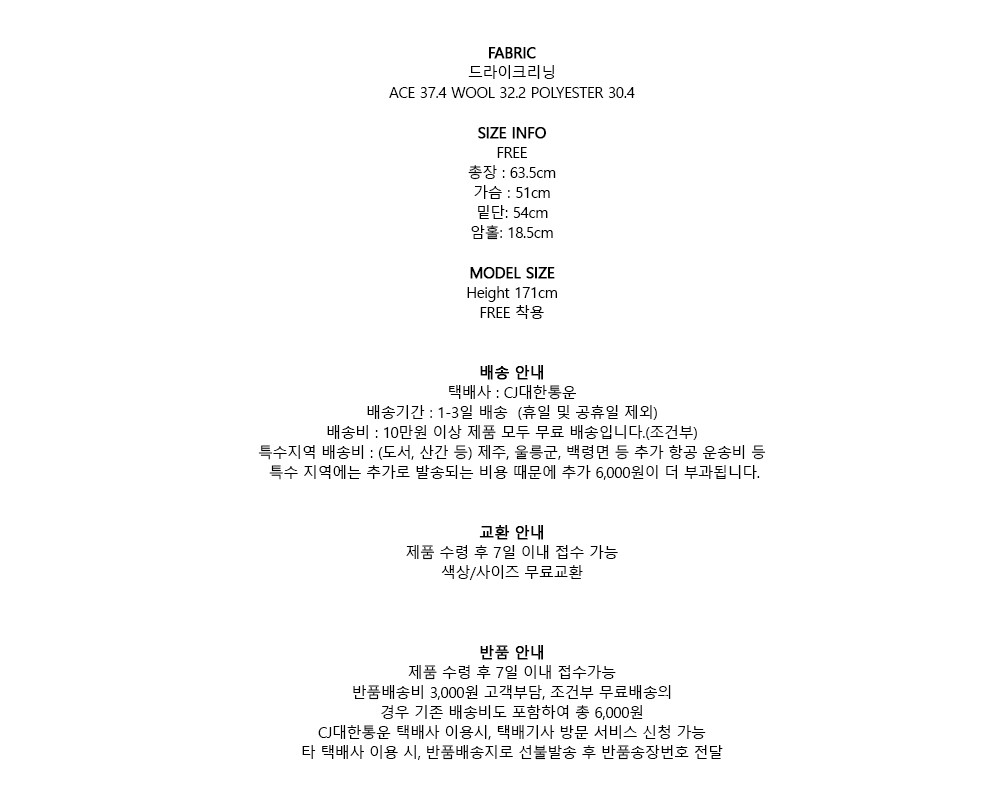 FABRIC
드라이크리닝
ACE 37.4 WOOL 32.2 POLYESTER 30.4

SIZE INFO
FREE
총장 : 63.5cm
가슴 : 51cm
밑단: 54cm
암홀: 18.5cm

MODEL SIZE
Height 171cm
FREE 착용

배송 안내
택배사 : CJ대한통운
배송기간 : 1-3일 배송 (휴일 및 공휴일 제외)
배송비 : 10만원 이상 제품 모두 무료 배송입니다.(조건부)
특수지역 배송비 : (도서, 산간 등) 제주, 울릉군, 백령면 등 추가 항공 운송비 등
특수 지역에는 추가로 발송되는 비용 때문에 추가 6,000원이 더 부과됩니다.

교환 안내
제품 수령 후 7일 이내 접수 가능
색상/사이즈 무료교환

반품 안내
제품 수령 후 7일 이내 접수가능
반품배송비 3,000원 고객부담, 조건부 무료배송의
경우 기존 배송비도 포함하여 총 6,000원
CJ대한통운 택배사 이용시, 택배기사 방문 서비스 신청 가능
타 택배사 이용 시, 반품배송지로 선불발송 후 반품송장번호 전달